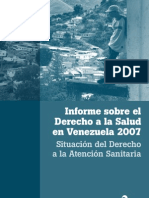 PDF

Informe sobre el Derecho a la Salud en Venezuela 2007

Situación del Derecho a la Atención Sanitaria